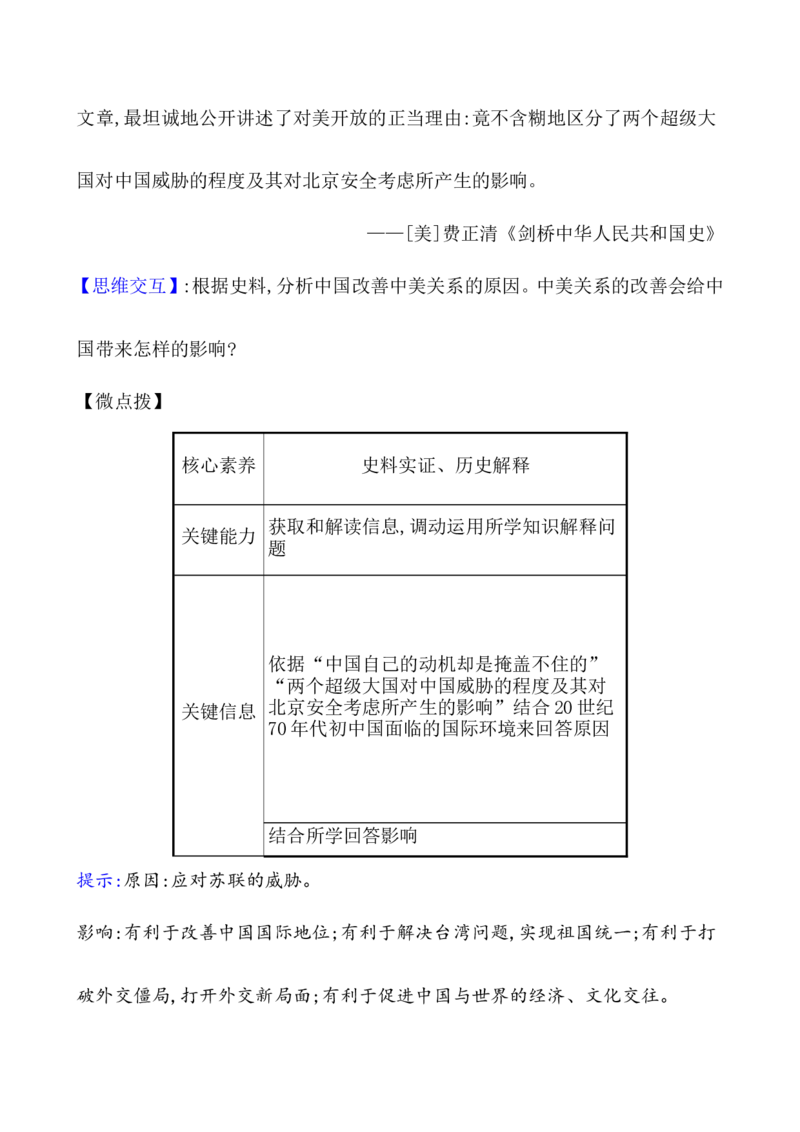 文章,最坦诚地公开讲述了对美开放的正当理由:竟不含糊地区分了两个超级大国对中国威胁的程度及其对北京安全考虑所产生的影响。

——[美]费正清《剑桥中华人民共和国史》

【思维交互】:根据史料,分析中国改善中美关系的原因。中美关系的改善会给中国带来怎样的影响?

【微点拨】

| 核心素养 | 史料实证、历史解释 |
|---|---|
| 关键能力 | 获取和解读信息,调动运用所学知识解释问题 |
| 关键信息 | 依据“中国自己的动机却是掩盖不住的”“两个超级大国对中国威胁的程度及其对北京安全考虑所产生的影响”结合20世纪70年代初中国面临的国际环境来回答原因 |
|  | 结合所学回答影响 |

提示:原因:应对苏联的威胁。

影响:有利于改善中国国际地位;有利于解决台湾问题,实现祖国统一;有利于打破外交僵局,打开外交新局面;有利于促进中国与世界的经济、文化交往。